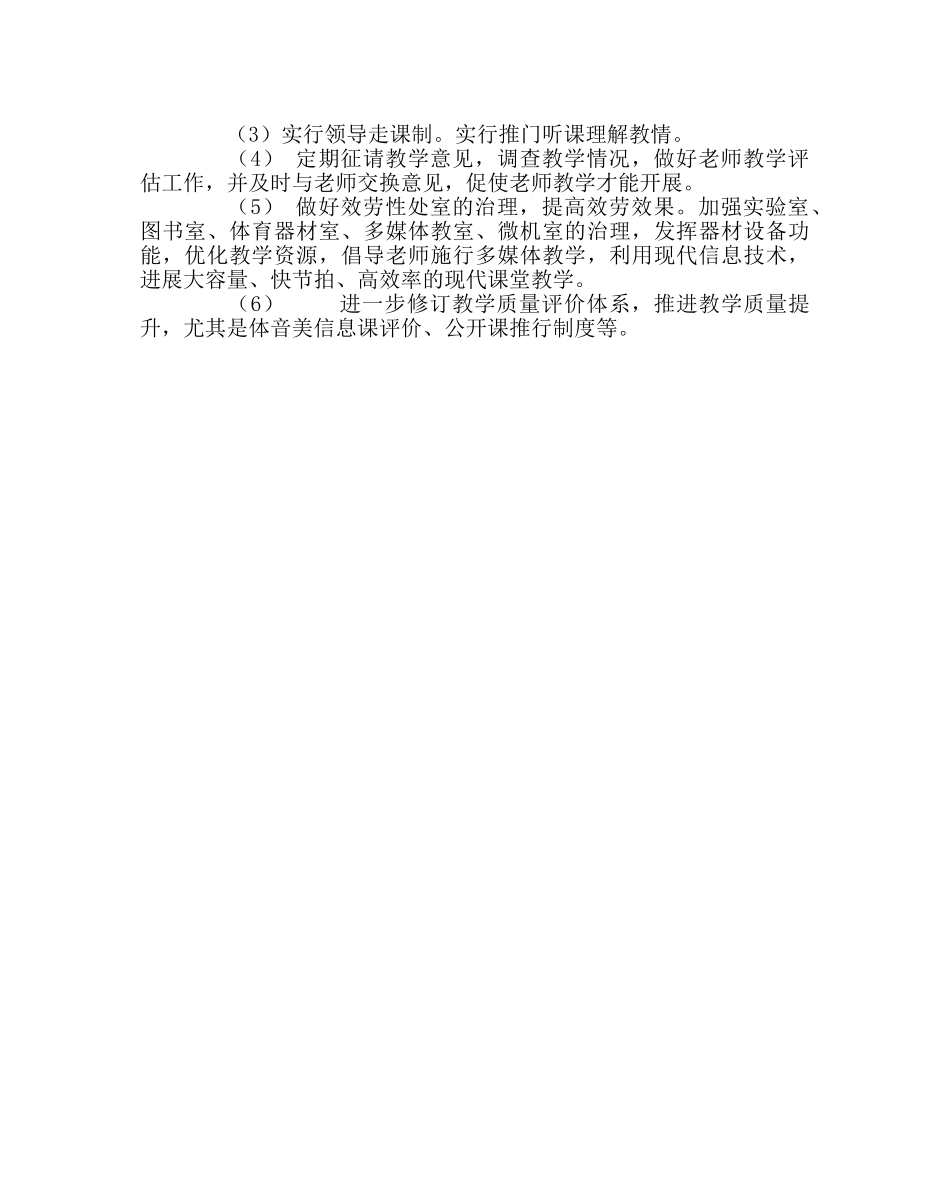 （3）实行领导走课制。实行推门听课理解教情。

（4） 定期征请教学意见，调查教学情况，做好老师教学评估工作，并及时与老师交换意见，促使老师教学才能开展。

（5） 做好效劳性处室的治理，提高效劳效果。加强实验室、图书室、体育器材室、多媒体教室、微机室的治理，发挥器材设备功能，优化教学资源，倡导老师施行多媒体教学，利用现代信息技术，进展大容量、快节拍、高效率的现代课堂教学。

（6） 进一步修订教学质量评价体系，推进教学质量提升，尤其是体音美信息课评价、公开课推行制度等。